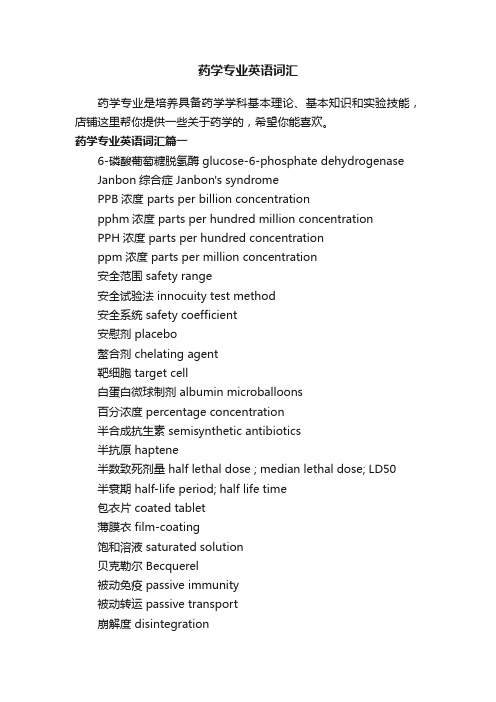 药学专业英语词汇

药学专业是培养具备药学学科基本理论、基本知识和实验技能，店铺这里帮你提供一些关于药学的，希望你能喜欢。

药学专业英语词汇篇一

6-磷酸葡萄糖脱氢酶 glucose-6-phosphate dehydrogenase

Janbon 综合症 Janbon's syndrome

PPB 浓度 parts per billion concentration

pphm 浓度 parts per hundred million concentration

PPH 浓度 parts per hundred concentration

ppm 浓度 parts per million concentration

安全范围 safety range

安全试验法 innocuity test method

安全系统 safety coefficient

安慰剂 placebo

螯合剂 chelating agent

靶细胞 target cell

白蛋白微球制剂 albumin microballoons

百分浓度 percentage concentration

半合成抗生素 semisynthetic antibiotics

半抗原 haptene

半数致死剂量 half lethal dose ; median lethal dose; LD50

半衰期 half-life period; half life time

包衣片 coated tablet

薄膜衣 film-coating

饱和溶液 saturated solution

贝克勒尔 Becquerel

被动免疫 passive immunity

被动转运 passive transport

崩解度 disintegration